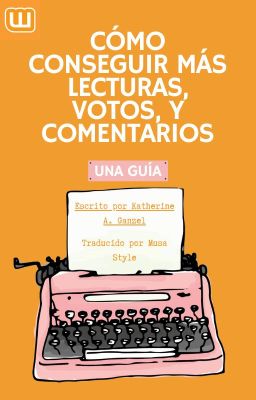 CÓMO CONSEGUIR MÁS LECTURAS, VOTOS, Y COMENTARIOS

UNA GUÍA

Escrito por Katherine A. Ganzel

Traducido por Musa Style